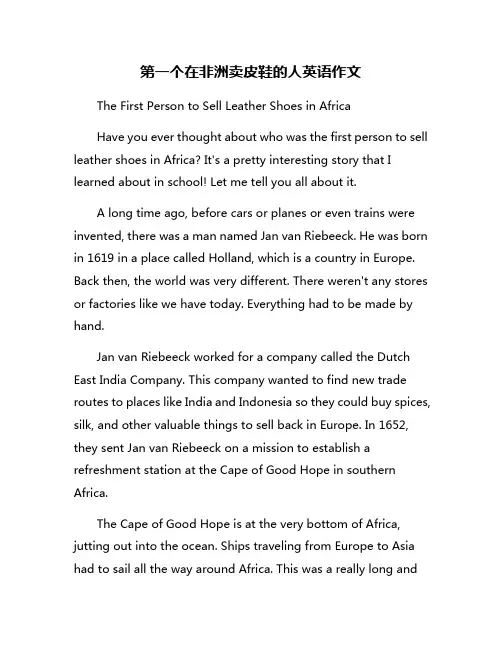 第一个在非洲卖皮鞋的人英语作文

The First Person to Sell Leather Shoes in Africa

Have you ever thought about who was the first person to sell leather shoes in Africa? It's a pretty interesting story that I learned about in school! Let me tell you all about it.

A long time ago, before cars or planes or even trains were invented, there was a man named Jan van Riebeeck. He was born in 1619 in a place called Holland, which is a country in Europe. Back then, the world was very different. There weren't any stores or factories like we have today. Everything had to be made by hand.

Jan van Riebeeck worked for a company called the Dutch East India Company. This company wanted to find new trade routes to places like India and Indonesia so they could buy spices, silk, and other valuable things to sell back in Europe. In 1652, they sent Jan van Riebeeck on a mission to establish a refreshment station at the Cape of Good Hope in southern Africa.

The Cape of Good Hope is at the very bottom of Africa, jutting out into the ocean. Ships traveling from Europe to Asia had to sail all the way around Africa. This was a really long and